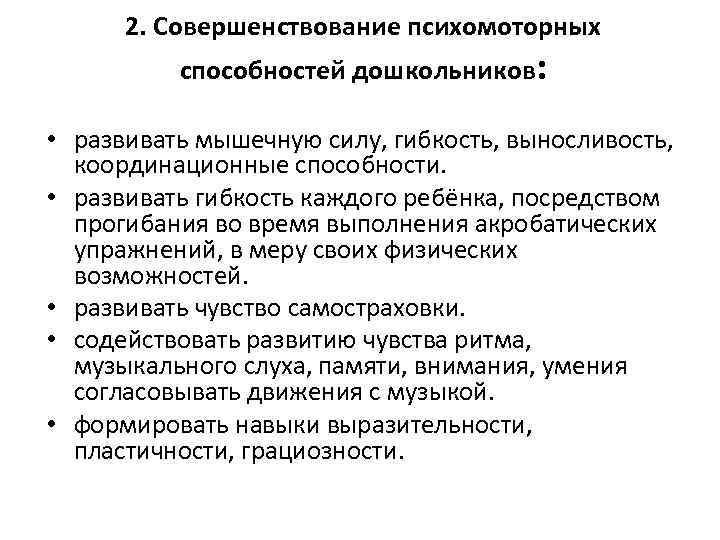 2. Совершенствование психомоторных способностей дошкольников:

• развивать мышечную силу, гибкость, выносливость, координационные способности.
• развивать гибкость каждого ребёнка, посредством прогибания во время выполнения акробатических упражнений, в меру своих физических возможностей.
• развивать чувство самостраховки.
• содействовать развитию чувства ритма, музыкального слуха, памяти, внимания, умения согласовывать движения с музыкой.
• формировать навыки выразительности, пластичности, грациозности.